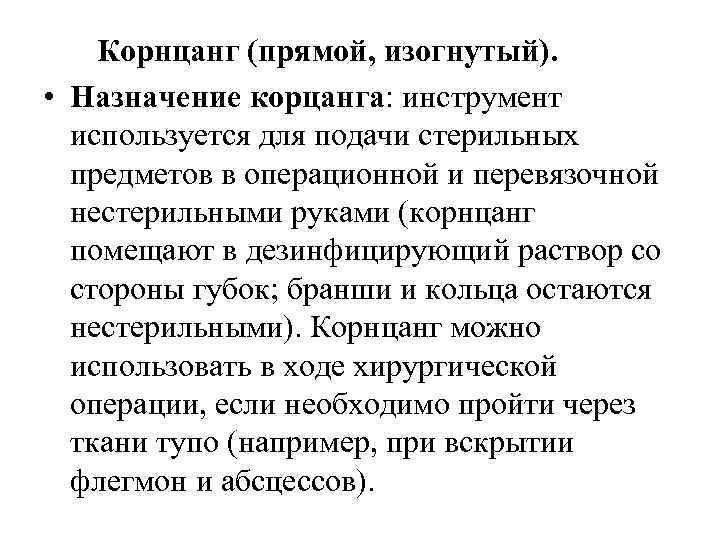 Корнцанг (прямой, изогнутый).

• Назначение корцанга: инструмент используется для подачи стерильных предметов в операционной и перевязочной нестерильными руками (корнцанг помещают в дезинфицирующий раствор со стороны губок; бранши и кольца остаются нестерильными). Корнцанг можно использовать в ходе хирургической операции, если необходимо пройти через ткани тупо (например, при вскрытии флегмон и абсцессов).